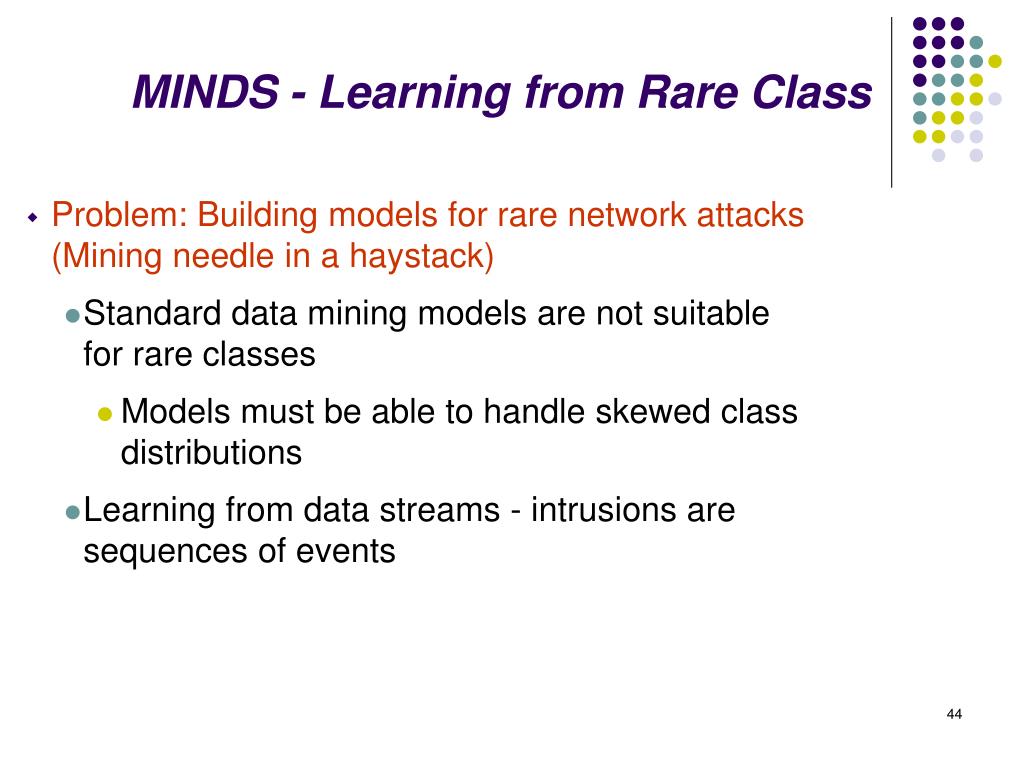 MINDS - Learning from Rare Class

Problem: Building models for rare network attacks (Mining needle in a haystack)

Standard data mining models are not suitable for rare classes

Models must be able to handle skewed class distributions

Learning from data streams - intrusions are sequences of events

44